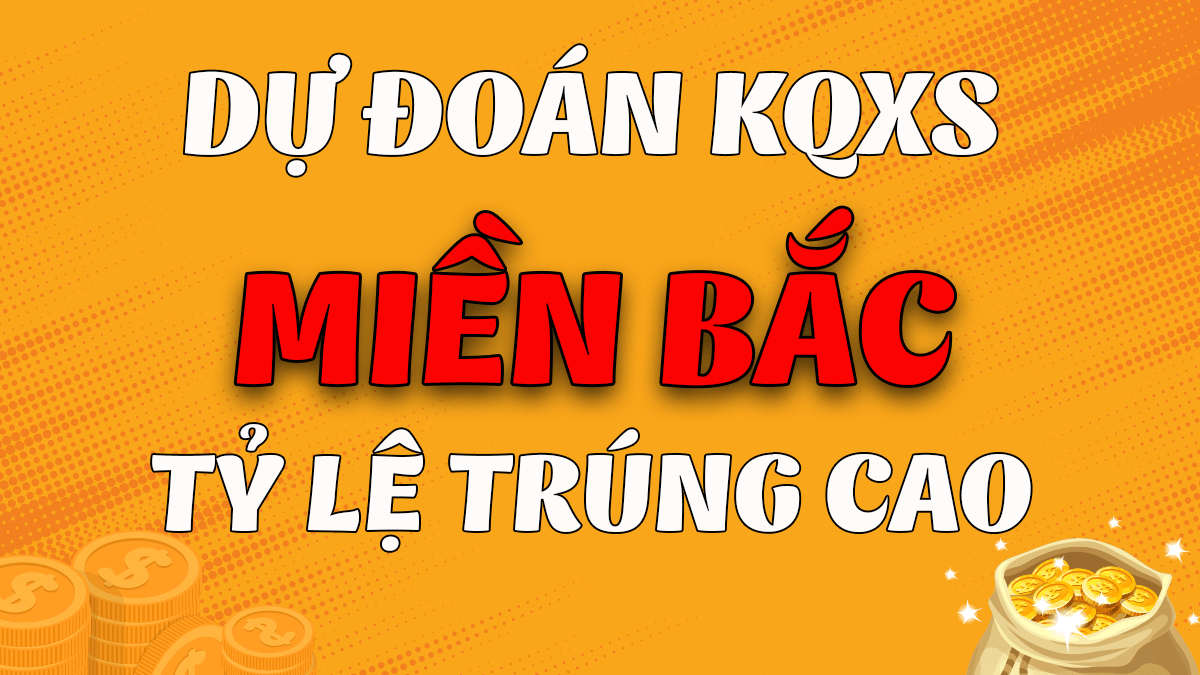 DỰ ĐOÁN KQXS

MIỀN BẮC

TỶ LỆ TRÚNG CAO